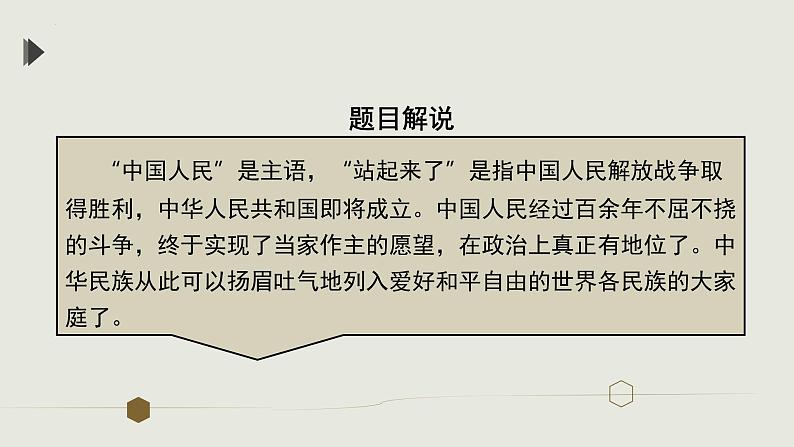 题目解说

“中国人民”是主语，“站起来了”是指中国人民解放战争取得胜利，中华人民共和国即将成立。中国人民经过百余年不屈不挠的斗争，终于实现了当家作主的愿望，在政治上真正有地位了。中华民族从此可以扬眉吐气地列入爱好和平自由的世界各民族的大家庭了。